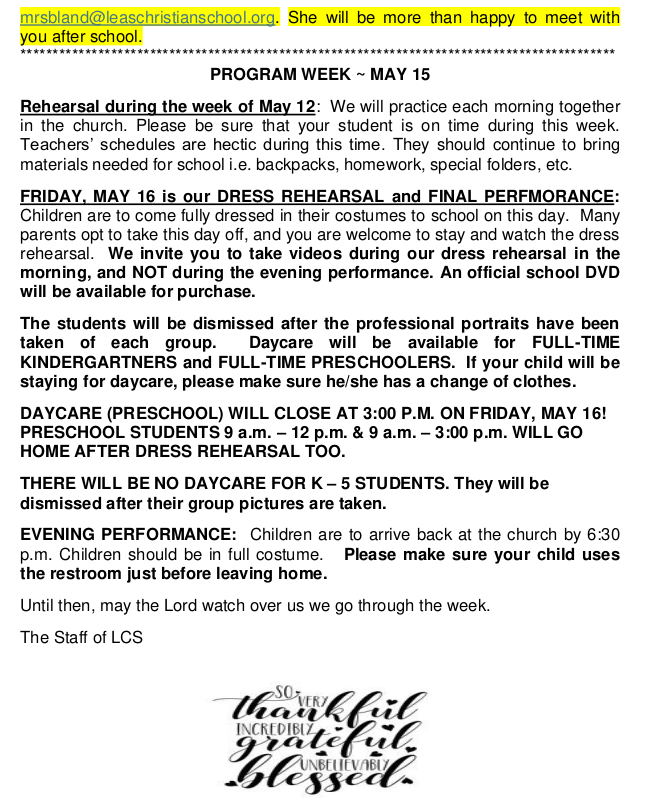 mrsbland@leaschristianschool.org. She will be more than happy to meet with you after school.
*********************************************************************************************

PROGRAM WEEK ~ MAY 15

Rehearsal during the week of May 12: We will practice each morning together in the church. Please be sure that your student is on time during this week. Teachers' schedules are hectic during this time. They should continue to bring materials needed for school i.e. backpacks, homework, special folders, etc.

FRIDAY, MAY 16 is our DRESS REHEARSAL and FINAL PERFMORANCE: Children are to come fully dressed in their costumes to school on this day. Many parents opt to take this day off, and you are welcome to stay and watch the dress rehearsal. We invite you to take videos during our dress rehearsal in the morning, and NOT during the evening performance. An official school DVD will be available for purchase.

The students will be dismissed after the professional portraits have been taken of each group. Daycare will be available for FULL-TIME KINDERGARTNERS and FULL-TIME PRESCHOOLERS. If your child will be staying for daycare, please make sure he/she has a change of clothes.

DAYCARE (PRESCHOOL) WILL CLOSE AT 3:00 P.M. ON FRIDAY, MAY 16! PRESCHOOL STUDENTS 9 a.m. – 12 p.m. & 9 a.m. – 3:00 p.m. WILL GO HOME AFTER DRESS REHEARSAL TOO.

THERE WILL BE NO DAYCARE FOR K – 5 STUDENTS. They will be dismissed after their group pictures are taken.

EVENING PERFORMANCE: Children are to arrive back at the church by 6:30 p.m. Children should be in full costume. Please make sure your child uses the restroom just before leaving home.

Until then, may the Lord watch over us we go through the week.

The Staff of LCS

SO VERY thankful INCREDIBLY grateful UNBELIEVABLY blessed.